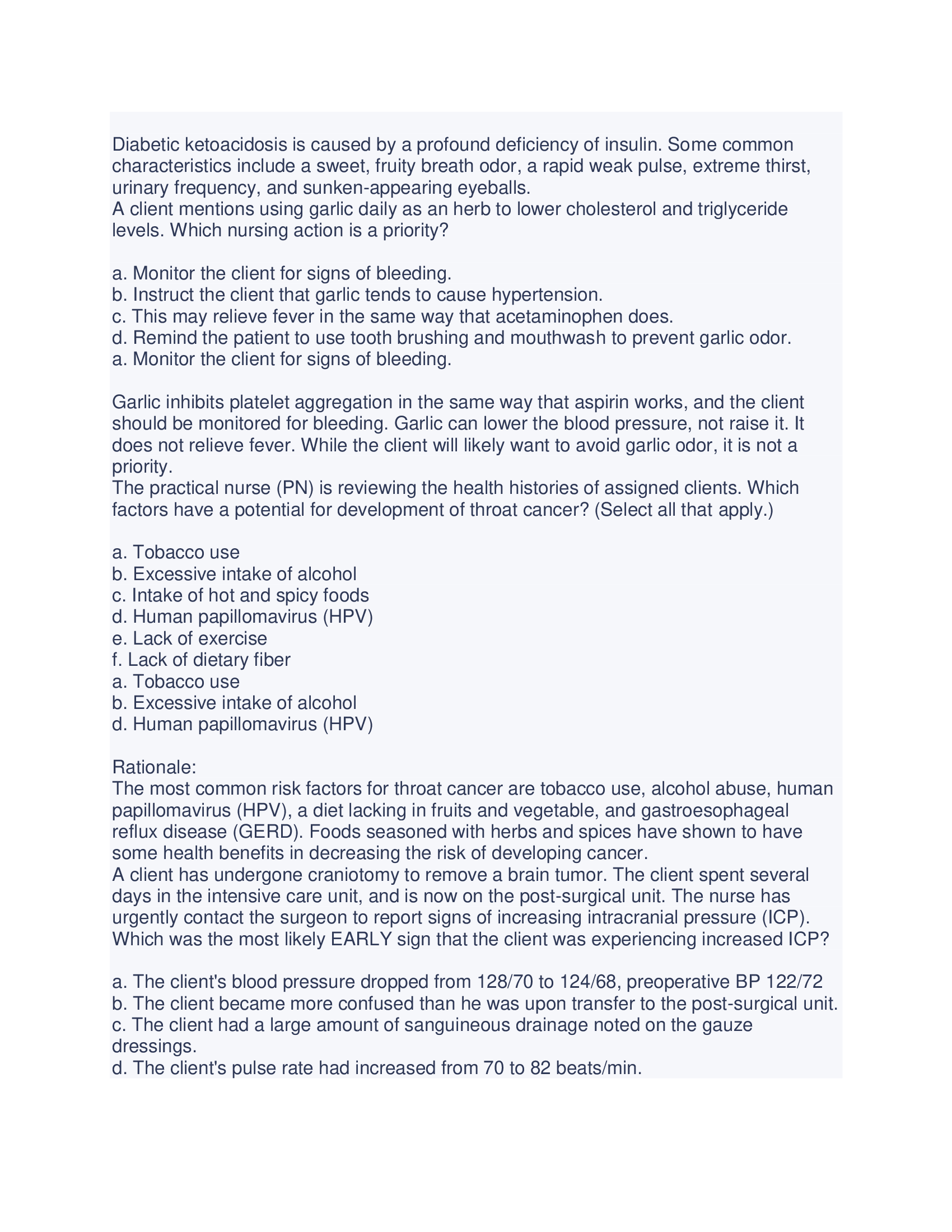 Diabetic ketoacidosis is caused by a profound deficiency of insulin. Some common characteristics include a sweet, fruity breath odor, a rapid weak pulse, extreme thirst, urinary frequency, and sunken-appearing eyeballs.
A client mentions using garlic daily as an herb to lower cholesterol and triglyceride levels. Which nursing action is a priority?

a. Monitor the client for signs of bleeding.
b. Instruct the client that garlic tends to cause hypertension.
c. This may relieve fever in the same way that acetaminophen does.
d. Remind the patient to use tooth brushing and mouthwash to prevent garlic odor.
a. Monitor the client for signs of bleeding.

Garlic inhibits platelet aggregation in the same way that aspirin works, and the client should be monitored for bleeding. Garlic can lower the blood pressure, not raise it. It does not relieve fever. While the client will likely want to avoid garlic odor, it is not a priority.
The practical nurse (PN) is reviewing the health histories of assigned clients. Which factors have a potential for development of throat cancer? (Select all that apply.)

a. Tobacco use
b. Excessive intake of alcohol
c. Intake of hot and spicy foods
d. Human papillomavirus (HPV)
e. Lack of exercise
f. Lack of dietary fiber
a. Tobacco use
b. Excessive intake of alcohol
d. Human papillomavirus (HPV)

Rationale:
The most common risk factors for throat cancer are tobacco use, alcohol abuse, human papillomavirus (HPV), a diet lacking in fruits and vegetable, and gastroesophageal reflux disease (GERD). Foods seasoned with herbs and spices have shown to have some health benefits in decreasing the risk of developing cancer.
A client has undergone craniotomy to remove a brain tumor. The client spent several days in the intensive care unit, and is now on the post-surgical unit. The nurse has urgently contact the surgeon to report signs of increasing intracranial pressure (ICP). Which was the most likely EARLY sign that the client was experiencing increased ICP?

a. The client's blood pressure dropped from 128/70 to 124/68, preoperative BP 122/72
b. The client became more confused than he was upon transfer to the post-surgical unit.
c. The client had a large amount of sanguineous drainage noted on the gauze dressings.
d. The client's pulse rate had increased from 70 to 82 beats/min.